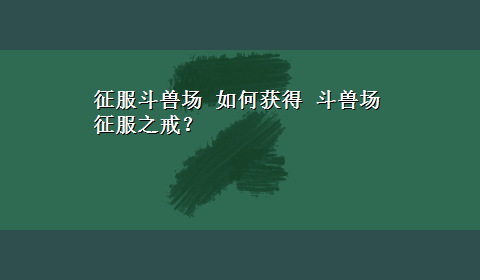 征服斗兽场 如何获得 斗兽场征服之戒？